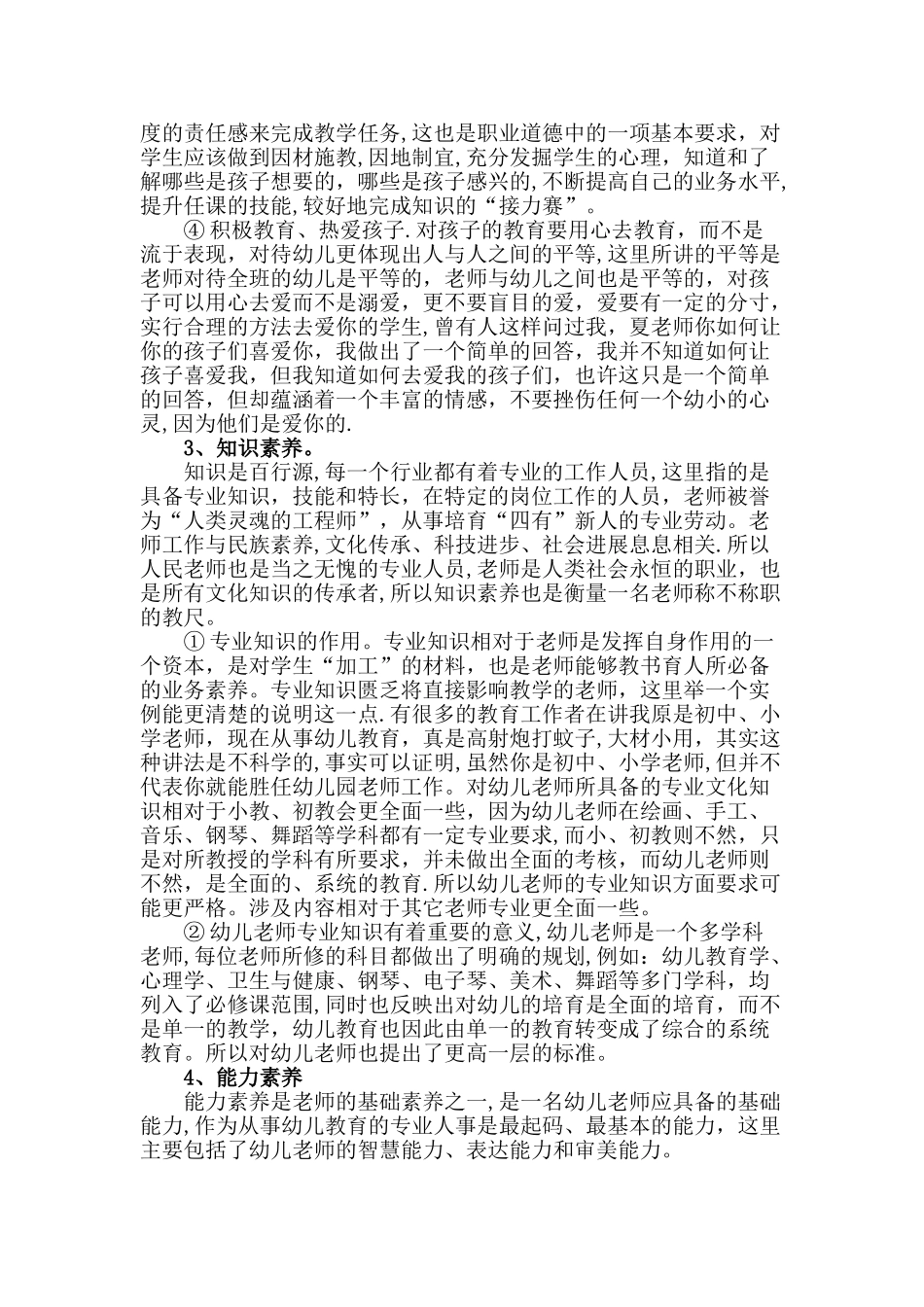 度的责任感来完成教学任务,这也是职业道德中的一项基本要求，对学生应该做到因材施教,因地制宜,充分发掘学生的心理，知道和了解哪些是孩子想要的，哪些是孩子感兴的,不断提高自己的业务水平,提升任课的技能,较好地完成知识的“接力赛”。

④积极教育、热爱孩子.对孩子的教育要用心去教育，而不是流于表现，对待幼儿更体现出人与人之间的平等,这里所讲的平等是老师对待全班的幼儿是平等的，老师与幼儿之间也是平等的，对孩子可以用心去爱而不是溺爱，更不要盲目的爱，爱要有一定的分寸，实行合理的方法去爱你的学生,曾有人这样问过我，夏老师你如何让你的孩子们喜爱你，我做出了一个简单的回答，我并不知道如何让孩子喜爱我，但我知道如何去爱我的孩子们，也许这只是一个简单的回答，但却蕴涵着一个丰富的情感，不要挫伤任何一个幼小的心灵,因为他们是爱你的.

3、知识素养。

知识是百行源,每一个行业都有着专业的工作人员,这里指的是具备专业知识，技能和特长，在特定的岗位工作的人员，老师被誉为“人类灵魂的工程师”，从事培育“四有”新人的专业劳动。老师工作与民族素养,文化传承、科技进步、社会进展息息相关.所以人民老师也是当之无愧的专业人员,老师是人类社会永恒的职业，也是所有文化知识的传承者,所以知识素养也是衡量一名老师称不称职的教尺。

①专业知识的作用。专业知识相对于老师是发挥自身作用的一个资本，是对学生“加工”的材料，也是老师能够教书育人所必备的业务素养。专业知识匮乏将直接影响教学的老师，这里举一个实例能更清楚的说明这一点.有很多的教育工作者在讲我原是初中、小学老师，现在从事幼儿教育，真是高射炮打蚊子,大材小用，其实这种讲法是不科学的,事实可以证明,虽然你是初中、小学老师,但并不代表你就能胜任幼儿园老师工作。对幼儿老师所具备的专业文化知识相对于小教、初教会更全面一些，因为幼儿老师在绘画、手工、音乐、钢琴、舞蹈等学科都有一定专业要求，而小、初教则不然，只是对所教授的学科有所要求，并未做出全面的考核，而幼儿老师则不然，是全面的、系统的教育.所以幼儿老师的专业知识方面要求可能更严格。涉及内容相对于其它老师专业更全面一些。

②幼儿老师专业知识有着重要的意义,幼儿老师是一个多学科老师,每位老师所修的科目都做出了明确的规划,例如：幼儿教育学、心理学、卫生与健康、钢琴、电子琴、美术、舞蹈等多门学科，均列入了必修课范围,同时也反映出对幼儿的培育是全面的培育，而不是单一的教学，幼儿教育也因此由单一的教育转变成了综合的系统教育。所以对幼儿老师也提出了更高一层的标准。

4、能力素养

能力素养是老师的基础素养之一,是一名幼儿老师应具备的基础能力,作为从事幼儿教育的专业人事是最起码、最基本的能力，这里主要包括了幼儿老师的智慧能力、表达能力和审美能力。